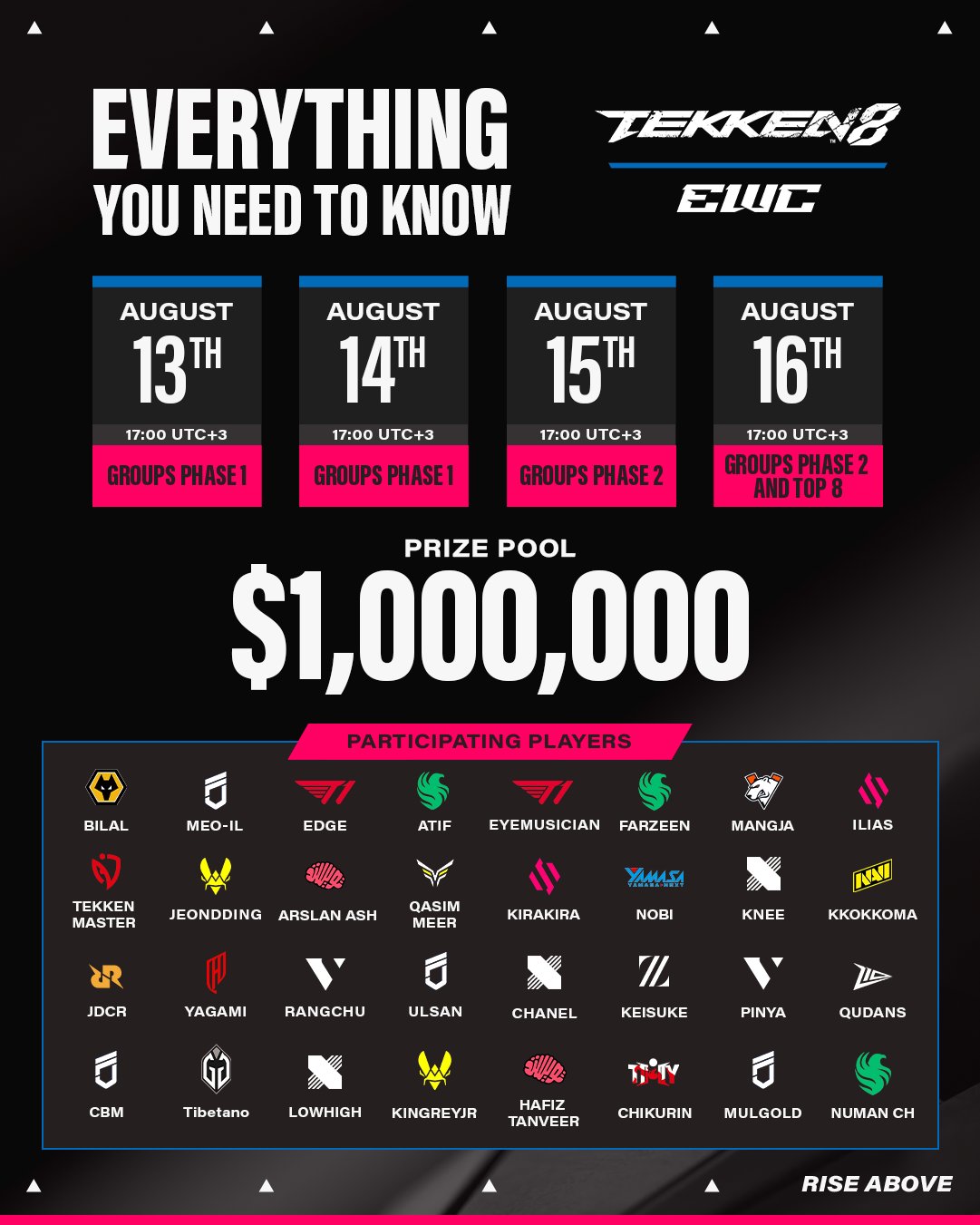 EVERYTHING
YOU NEED TO KNOW

TEKKEN 8
EWC

AUGUST
13TH
17:00 UTC+3
GROUPS PHASE 1

AUGUST
14TH
17:00 UTC+3
GROUPS PHASE 1

AUGUST
15TH
17:00 UTC+3
GROUPS PHASE 2

AUGUST
16TH
17:00 UTC+3
GROUPS PHASE 2 AND TOP 8

PRIZE POOL
$1,000,000

PARTICIPATING PLAYERS

BILAL
MEO-IL
EDGE
ATIF
EYEMUSICIAN
FARZEEN
MANGJA
ILIAS
TEKKEN MASTER
JEONDDING
ARSLAN ASH
QASIM MEER
KIRAKIRA
NOBI
KNEE
KKOKKOMA
JDCR
YAGAMI
RANGCHU
ULSAN
CHANEL
KEISUKE
PINYA
QUDANS
CBM
Tibetano
LOWHIGH
KINGREYJR
HAFIZ TANVEER
CHIKURIN
MULGOLD
NUMAN CH

RISE ABOVE